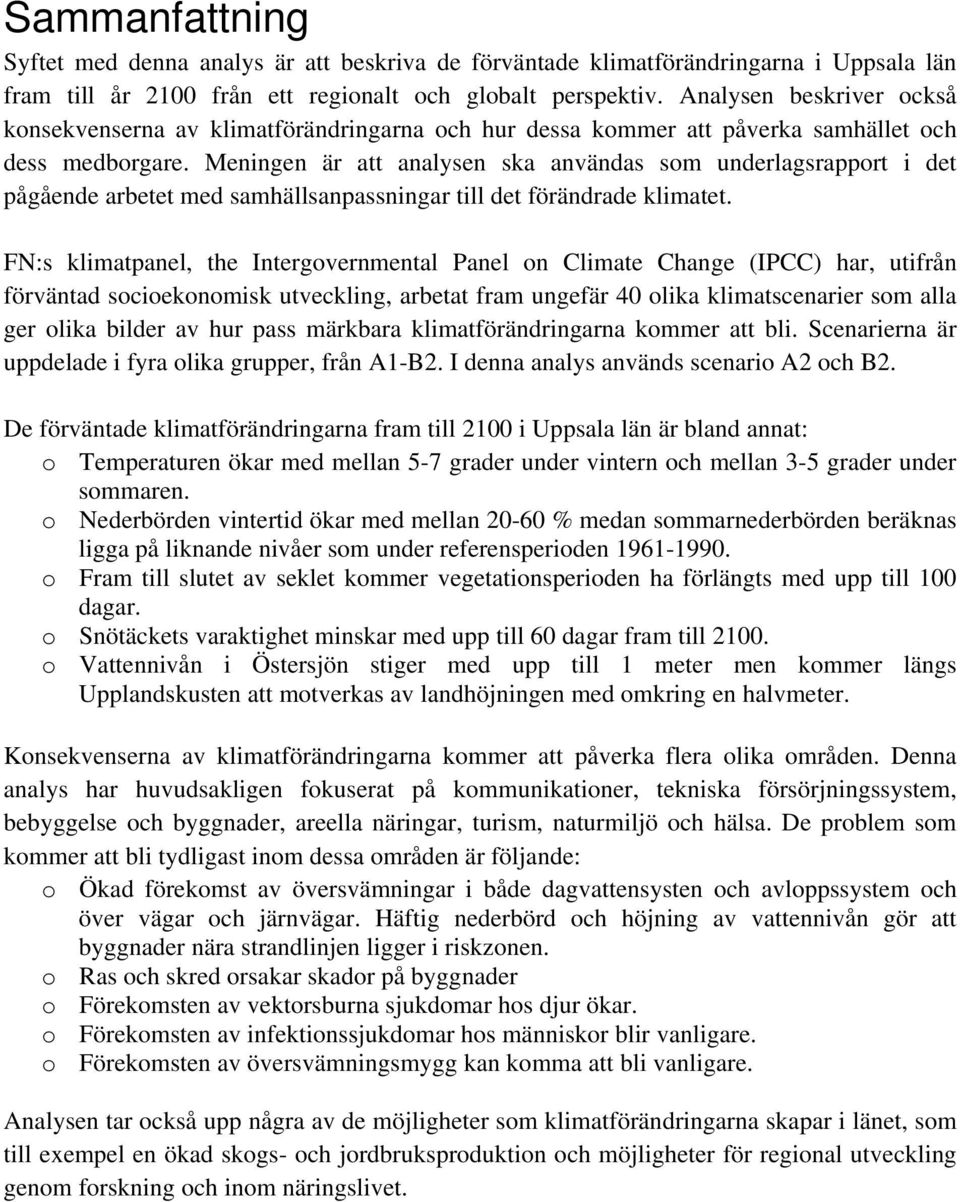 Sammanfattning

Syftet med denna analys är att beskriva de förväntade klimatförändringarna i Uppsala län fram till år 2100 från ett regionalt och globalt perspektiv. Analysen beskriver också konsekvenserna av klimatförändringarna och hur dessa kommer att påverka samhället och dess medborgare. Meningen är att analysen ska användas som underlagsrapport i det pågående arbetet med samhällsanpassningar till det förändrade klimatet.

FN:s klimatpanel, the Intergovernmental Panel on Climate Change (IPCC) har, utifrån förväntad socioekonomisk utveckling, arbetat fram ungefär 40 olika klimatscenarier som alla ger olika bilder av hur pass märkbara klimatförändringarna kommer att bli. Scenarierna är uppdelade i fyra olika grupper, från A1-B2. I denna analys används scenario A2 och B2.

De förväntade klimatförändringarna fram till 2100 i Uppsala län är bland annat:
o Temperaturen ökar med mellan 5-7 grader under vintern och mellan 3-5 grader under sommaren.
o Nederbörden vintertid ökar med mellan 20-60 % medan sommarnederbörden beräknas ligga på liknande nivåer som under referensperioden 1961-1990.
o Fram till slutet av seklet kommer vegetationsperioden ha förlängts med upp till 100 dagar.
o Snötäckets varaktighet minskar med upp till 60 dagar fram till 2100.
o Vattennivån i Östersjön stiger med upp till 1 meter men kommer längs Upplandskusten att motverkas av landhöjningen med omkring en halvmeter.

Konsekvenserna av klimatförändringarna kommer att påverka flera olika områden. Denna analys har huvudsakligen fokuserat på kommunikationer, tekniska försörjningssystem, bebyggelse och byggnader, areella näringar, turism, naturmiljö och hälsa. De problem som kommer att bli tydligast inom dessa områden är följande:
o Ökad förekomst av översvämningar i både dagvattensysten och avloppssystem och över vägar och järnvägar. Häftig nederbörd och höjning av vattennivån gör att byggnader nära strandlinjen ligger i riskzonen.
o Ras och skred orsakar skador på byggnader
o Förekomsten av vektorsburna sjukdomar hos djur ökar.
o Förekomsten av infektionssjukdomar hos människor blir vanligare.
o Förekomsten av översvämningsmygg kan komma att bli vanligare.

Analysen tar också upp några av de möjligheter som klimatförändringarna skapar i länet, som till exempel en ökad skogs- och jordbruksproduktion och möjligheter för regional utveckling genom forskning och inom näringslivet.